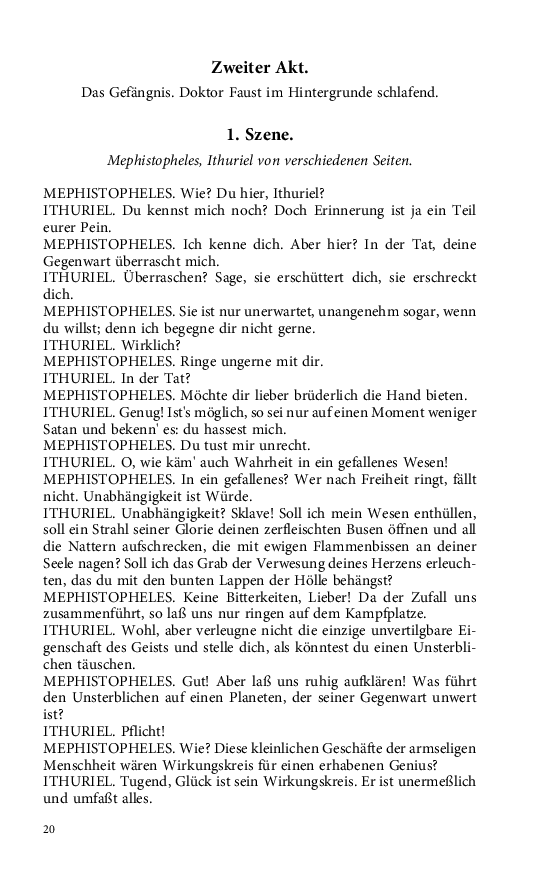 Zweiter Akt.

Das Gefängnis. Doktor Faust im Hintergrunde schlafend.

1. Szene.

Mephistopheles, Ithuriel von verschiedenen Seiten.

MEPHISTOPHELES. Wie? Du hier, Ithuriel?
ITHURIEL. Du kennst mich noch? Doch Erinnerung ist ja ein Teil eurer Pein.
MEPHISTOPHELES. Ich kenne dich. Aber hier? In der Tat, deine Gegenwart überrascht mich.
ITHURIEL. Überraschen? Sage, sie erschüttert dich, sie erschreckt dich.
MEPHISTOPHELES. Sie ist nur unerwartet, unangenehm sogar, wenn du willst; denn ich begegne dir nicht gerne.
ITHURIEL. Wirklich?
MEPHISTOPHELES. Ringe ungerne mit dir.
ITHURIEL. In der Tat?
MEPHISTOPHELES. Möchte dir lieber brüderlich die Hand bieten.
ITHURIEL. Genug! Ist's möglich, so sei nur auf einen Moment weniger Satan und bekenn' es: du hassest mich.
MEPHISTOPHELES. Du tust mir unrecht.
ITHURIEL. O, wie käm' auch Wahrheit in ein gefallenes Wesen!
MEPHISTOPHELES. In ein gefallenes? Wer nach Freiheit ringt, fällt nicht. Unabhängigkeit ist Würde.
ITHURIEL. Unabhängigkeit? Sklave! Soll ich mein Wesen enthüllen, soll ein Strahl seiner Glorie deinen zerfleischten Busen öffnen und all die Nattern aufschrecken, die mit ewigen Flammenbissen an deiner Seele nagen? Soll ich das Grab der Verwesung deines Herzens erleuchten, das du mit den bunten Lappen der Hölle behängst?
MEPHISTOPHELES. Keine Bitterkeiten, Lieber! Da der Zufall uns zusammenführt, so laß uns nur ringen auf dem Kampfplatze.
ITHURIEL. Wohl, aber verleugne nicht die einzige unvertilgbare Eigenschaft des Geists und stelle dich, als könntest du einen Unsterblichen täuschen.
MEPHISTOPHELES. Gut! Aber laß uns ruhig aufklären! Was führt den Unsterblichen auf einen Planeten, der seiner Gegenwart unwert ist?
ITHURIEL. Pflicht!
MEPHISTOPHELES. Wie? Diese kleinlichen Geschäfte der armseligen Menschheit wären Wirkungskreis für einen erhabenen Genius?
ITHURIEL. Tugend, Glück ist sein Wirkungskreis. Er ist unermeßlich und umfaßt alles.

20